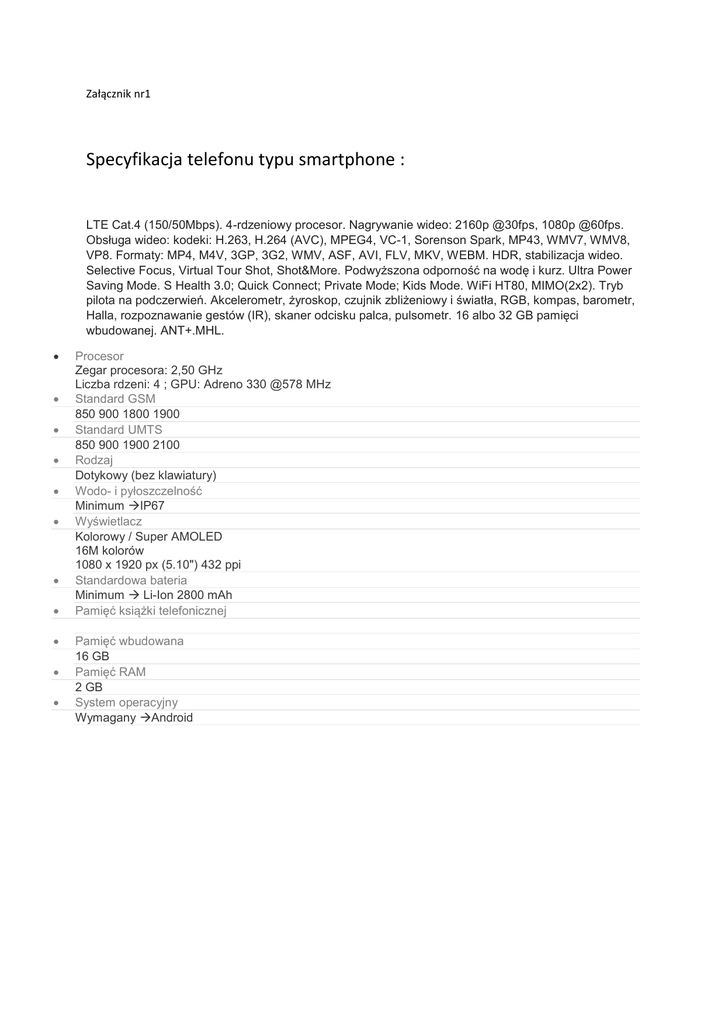 Załącznik nr1

Specyfikacja telefonu typu smartphone :

LTE Cat.4 (150/50Mbps). 4-rdzeniowy procesor. Nagrywanie wideo: 2160p @30fps, 1080p @60fps. Obsługa wideo: kodeki: H.263, H.264 (AVC), MPEG4, VC-1, Sorenson Spark, MP43, WMV7, WMV8, VP8. Formaty: MP4, M4V, 3GP, 3G2, WMV, ASF, AVI, FLV, MKV, WEBM. HDR, stabilizacja wideo. Selective Focus, Virtual Tour Shot, Shot&More. Podwyższona odporność na wodę i kurz. Ultra Power Saving Mode. S Health 3.0; Quick Connect; Private Mode; Kids Mode. WiFi HT80, MIMO(2x2). Tryb pilota na podczerwień. Akcelerometr, żyroskop, czujnik zbliżeniowy i światła, RGB, kompas, barometr, Halla, rozpoznawanie gestów (IR), skaner odcisku palca, pulsometr. 16 albo 32 GB pamięci wbudowanej. ANT+.MHL.

• Procesor
Zegar procesora: 2,50 GHz
Liczba rdzeni: 4 ; GPU: Adreno 330 @578 MHz
• Standard GSM
850 900 1800 1900
• Standard UMTS
850 900 1900 2100
• Rodzaj
Dotykowy (bez klawiatury)
• Wodo- i pyłoszczelność
Minimum →IP67
• Wyświetlacz
Kolorowy / Super AMOLED
16M kolorów
1080 x 1920 px (5.10") 432 ppi
• Standardowa bateria
Minimum → Li-Ion 2800 mAh
• Pamięć książki telefonicznej
• Pamięć wbudowana
16 GB
• Pamięć RAM
2 GB
• System operacyjny
Wymagany →Android